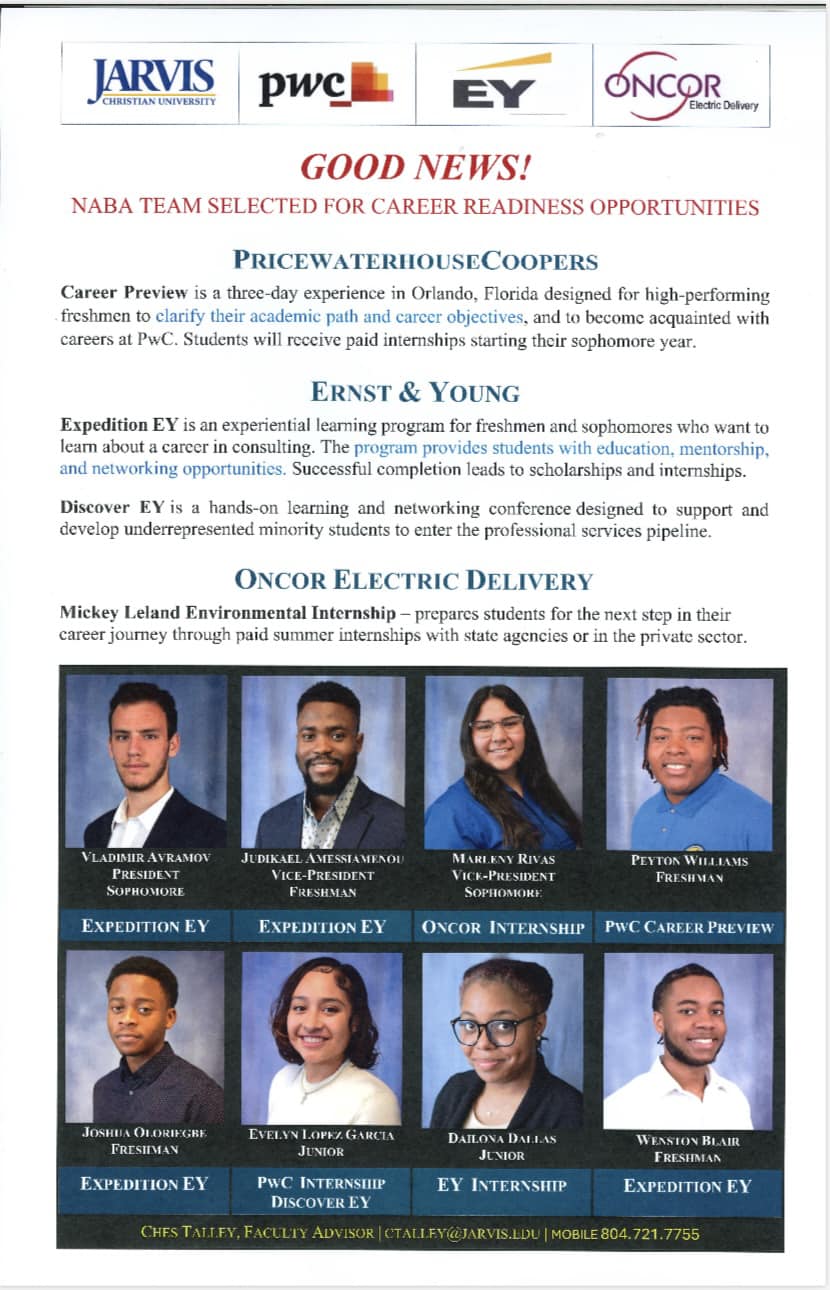 JARVIS CHRISTIAN UNIVERSITY

pwc

EY

ONCOR Electric Delivery

GOOD NEWS!

NABA TEAM SELECTED FOR CAREER READINESS OPPORTUNITIES

PRICEWATERHOUSECOOPERS

Career Preview is a three-day experience in Orlando, Florida designed for high-performing freshmen to clarify their academic path and career objectives, and to become acquainted with careers at PwC. Students will receive paid internships starting their sophomore year.

ERNST & YOUNG

Expedition EY is an experiential learning program for freshmen and sophomores who want to learn about a career in consulting. The program provides students with education, mentorship, and networking opportunities. Successful completion leads to scholarships and internships.

Discover EY is a hands-on learning and networking conference designed to support and develop underrepresented minority students to enter the professional services pipeline.

ONCOR ELECTRIC DELIVERY

Mickey Leland Environmental Internship – prepares students for the next step in their career journey through paid summer internships with state agencies or in the private sector.

VLADIMIR AVRAMOV
PRESIDENT
SOPHOMORE

EXPEDITION EY

JUDIKAEL AMESSIAMENOU
VICE-PRESIDENT
FRESHMAN

EXPEDITION EY

MARLENY RIVAS
VICE-PRESIDENT
SOPHOMORE

ONCOR INTERNSHIP

PEYTON WILLIAMS
FRESHMAN

PWC CAREER PREVIEW

JOSHUA OLORIEGBE
FRESHMAN

EXPEDITION EY

EVELYN LOPEZ GARCIA
JUNIOR

PWC INTERNSHIP
DISCOVER EY

DAILONA DALLAS
JUNIOR

EY INTERNSHIP

WENSTON BLAIR
FRESHMAN

EXPEDITION EY

CHES TALLEY, FACULTY ADVISOR | CTALLEY@JARVIS.EDU | MOBILE 804.721.7755